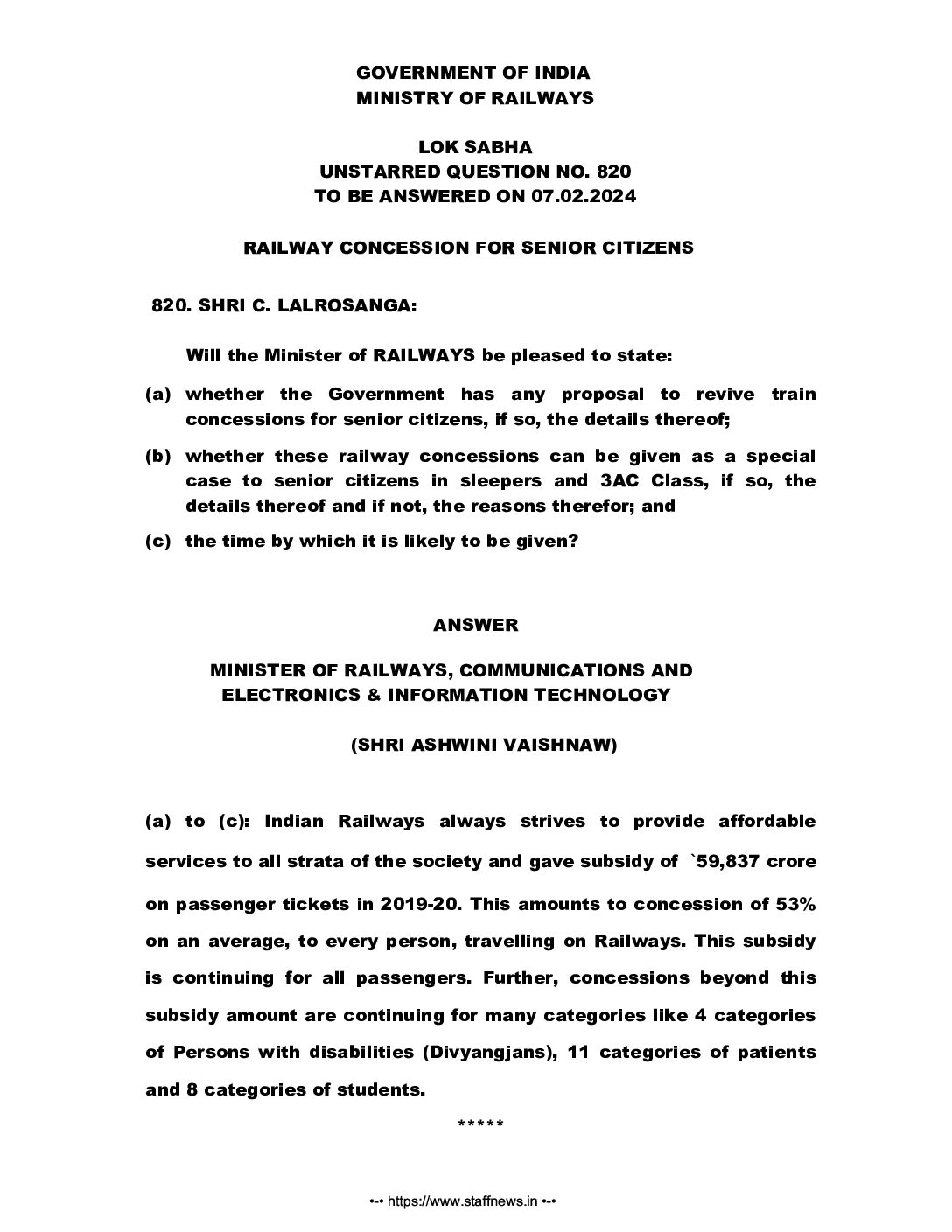 GOVERNMENT OF INDIA
MINISTRY OF RAILWAYS

LOK SABHA
UNSTARRED QUESTION NO. 820
TO BE ANSWERED ON 07.02.2024

RAILWAY CONCESSION FOR SENIOR CITIZENS

820. SHRI C. LALROSANGA:

Will the Minister of RAILWAYS be pleased to state:

(a) whether the Government has any proposal to revive train concessions for senior citizens, if so, the details thereof;

(b) whether these railway concessions can be given as a special case to senior citizens in sleepers and 3AC Class, if so, the details thereof and if not, the reasons therefor; and

(c) the time by which it is likely to be given?

ANSWER

MINISTER OF RAILWAYS, COMMUNICATIONS AND ELECTRONICS & INFORMATION TECHNOLOGY

(SHRI ASHWINI VAISHNAW)

(a) to (c): Indian Railways always strives to provide affordable services to all strata of the society and gave subsidy of `59,837 crore on passenger tickets in 2019-20. This amounts to concession of 53% on an average, to every person, travelling on Railways. This subsidy is continuing for all passengers. Further, concessions beyond this subsidy amount are continuing for many categories like 4 categories of Persons with disabilities (Divyangjans), 11 categories of patients and 8 categories of students.

*****

•-• https://www.staffnews.in •-•